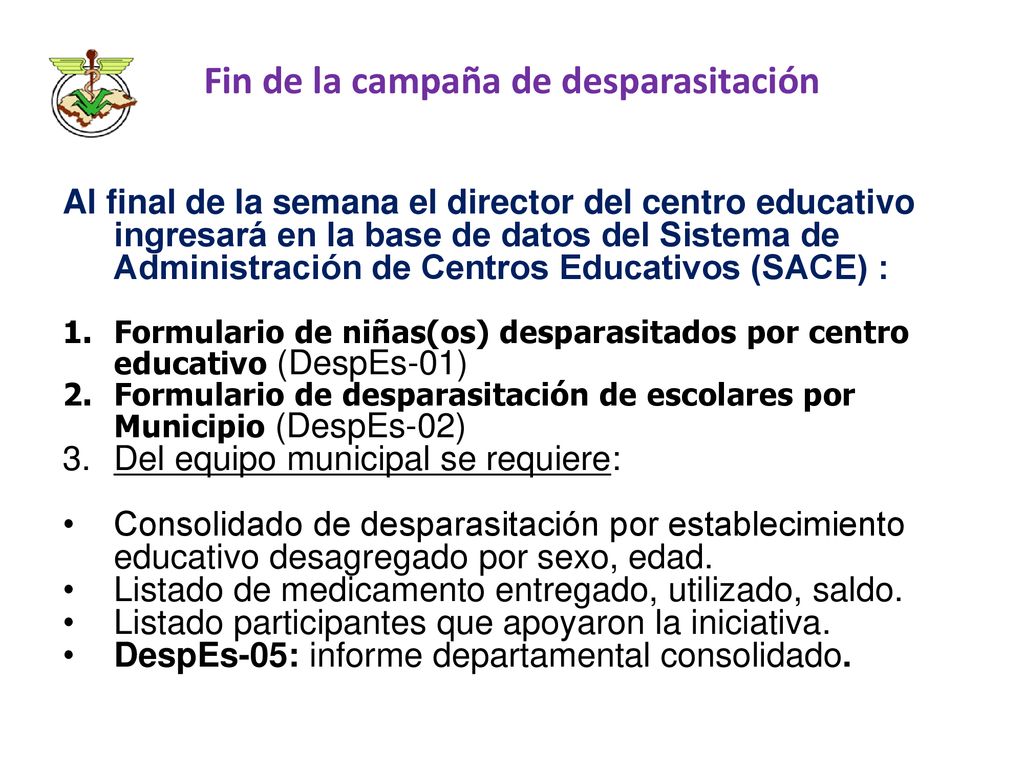 Fin de la campaña de desparasitación

Al final de la semana el director del centro educativo ingresará en la base de datos del Sistema de Administración de Centros Educativos (SACE) :

1. Formulario de niñas(os) desparasitados por centro educativo (DespEs-01)
2. Formulario de desparasitación de escolares por Municipio (DespEs-02)
3. Del equipo municipal se requiere:

• Consolidado de desparasitación por establecimiento educativo desagregado por sexo, edad.
• Listado de medicamento entregado, utilizado, saldo.
• Listado participantes que apoyaron la iniciativa.
• DespEs-05: informe departamental consolidado.